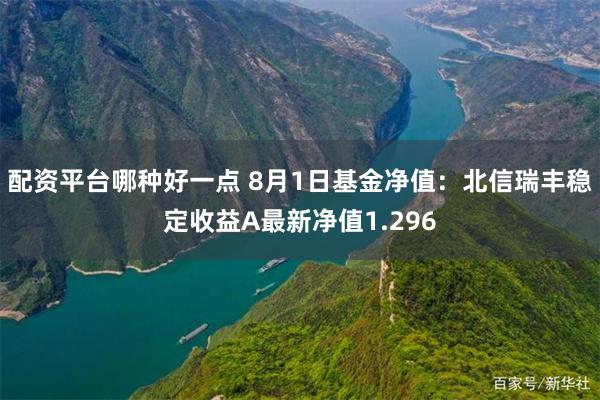 配资平台哪种好一点 8月1日基金净值：北信瑞丰稳定收益A最新净值1.296

百家号/新华社